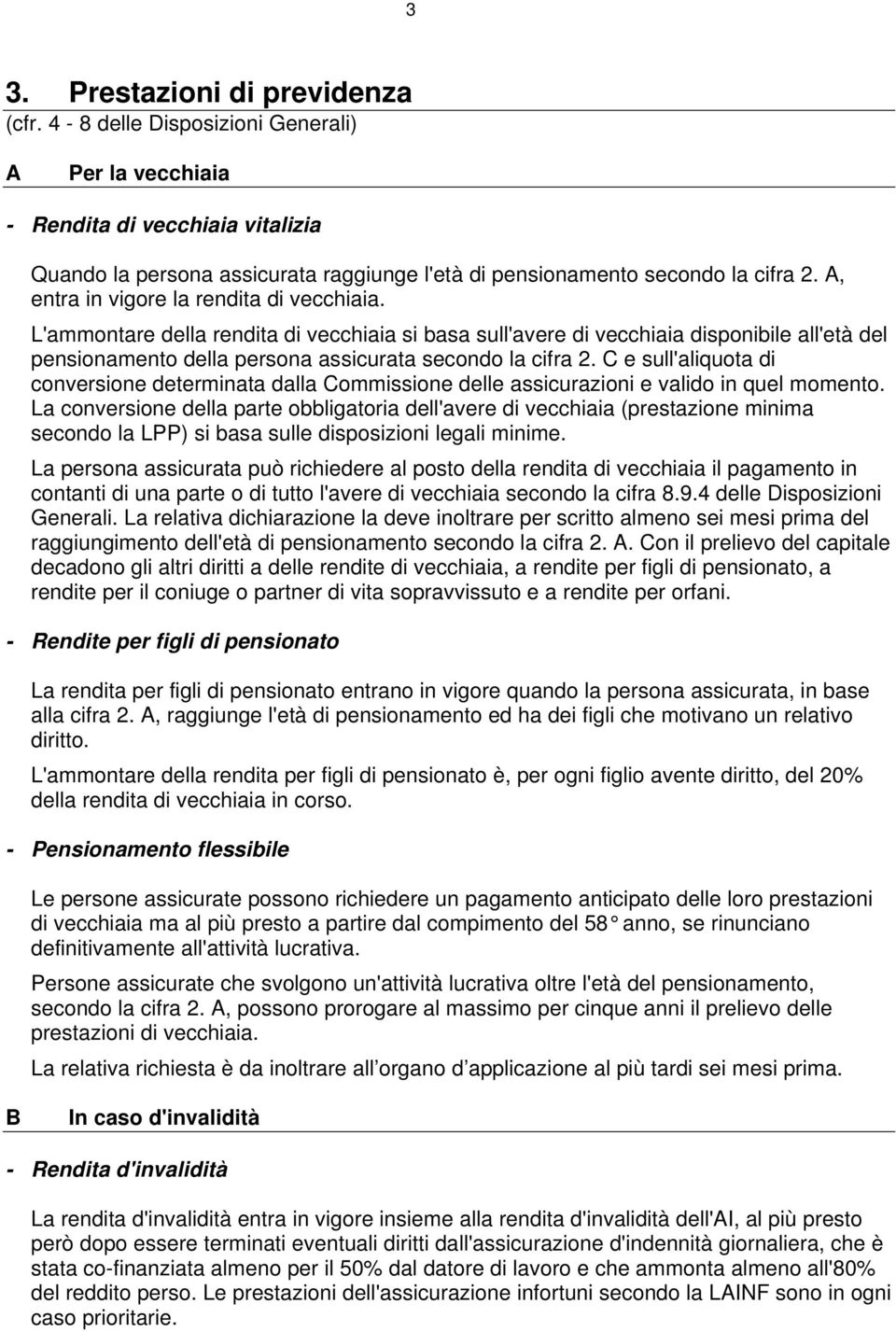 3

3. Prestazioni di previdenza
(cfr. 4 - 8 delle Disposizioni Generali)

A Per la vecchiaia

- Rendita di vecchiaia vitalizia

Quando la persona assicurata raggiunge l'età di pensionamento secondo la cifra 2. A, entra in vigore la rendita di vecchiaia.

L'ammontare della rendita di vecchiaia si basa sull'avere di vecchiaia disponibile all'età del pensionamento della persona assicurata secondo la cifra 2. C e sull'aliquota di conversione determinata dalla Commissione delle assicurazioni e valido in quel momento. La conversione della parte obbligatoria dell'avere di vecchiaia (prestazione minima secondo la LPP) si basa sulle disposizioni legali minime.

La persona assicurata può richiedere al posto della rendita di vecchiaia il pagamento in contanti di una parte o di tutto l'avere di vecchiaia secondo la cifra 8.9.4 delle Disposizioni Generali. La relativa dichiarazione la deve inoltrare per scritto almeno sei mesi prima del raggiungimento dell'età di pensionamento secondo la cifra 2. A. Con il prelievo del capitale decadono gli altri diritti a delle rendite di vecchiaia, a rendite per figli di pensionato, a rendite per il coniuge o partner di vita sopravvissuto e a rendite per orfani.

- Rendite per figli di pensionato

La rendita per figli di pensionato entrano in vigore quando la persona assicurata, in base alla cifra 2. A, raggiunge l'età di pensionamento ed ha dei figli che motivano un relativo diritto.

L'ammontare della rendita per figli di pensionato è, per ogni figlio avente diritto, del 20% della rendita di vecchiaia in corso.

- Pensionamento flessibile

Le persone assicurate possono richiedere un pagamento anticipato delle loro prestazioni di vecchiaia ma al più presto a partire dal compimento del 58° anno, se rinunciano definitivamente all'attività lucrativa.

Persone assicurate che svolgono un'attività lucrativa oltre l'età del pensionamento, secondo la cifra 2. A, possono prorogare al massimo per cinque anni il prelievo delle prestazioni di vecchiaia.

La relativa richiesta è da inoltrare all organo d applicazione al più tardi sei mesi prima.

B In caso d'invalidità

- Rendita d'invalidità

La rendita d'invalidità entra in vigore insieme alla rendita d'invalidità dell'AI, al più presto però dopo essere terminati eventuali diritti dall'assicurazione d'indennità giornaliera, che è stata co-finanziata almeno per il 50% dal datore di lavoro e che ammonta almeno all'80% del reddito perso. Le prestazioni dell'assicurazione infortuni secondo la LAINF sono in ogni caso prioritarie.